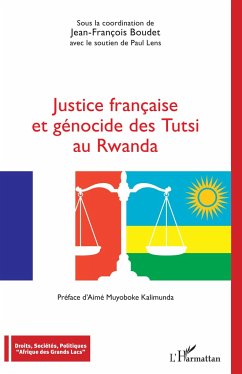 Sous la coordination de
Jean-François Boudet
avec le soutien de Paul Lens

Justice française et génocide des Tutsi au Rwanda

Préface d'Aimé Muyoboke Kalimunda

Droits, Sociétés, Politiques
"Afrique des Grands Lacs"

L'Harmattan